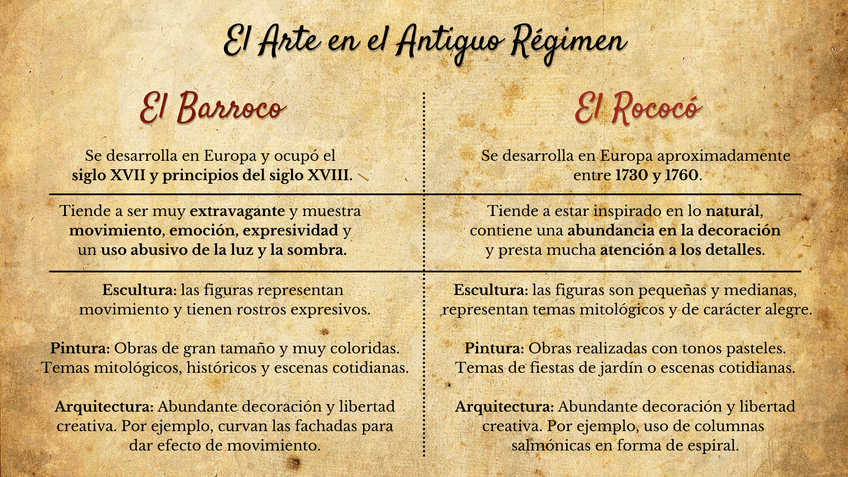 El Arte en el Antiguo Régimen

El Barroco

Se desarrolla en Europa y ocupó el siglo XVII y principios del siglo XVIII.

Tiende a ser muy extravagante y muestra movimiento, emoción, expresividad y un uso abusivo de la luz y la sombra.

Escultura: las figuras representan movimiento y tienen rostros expresivos.

Pintura: Obras de gran tamaño y muy coloridas. Temas mitológicos, históricos y escenas cotidianas.

Arquitectura: Abundante decoración y libertad creativa. Por ejemplo, curvan las fachadas para dar efecto de movimiento.

El Rococó

Se desarrolla en Europa aproximadamente entre 1730 y 1760.

Tiende a estar inspirado en lo natural, contiene una abundancia en la decoración y presta mucha atención a los detalles.

Escultura: las figuras son pequeñas y medianas, representan temas mitológicos y de carácter alegre.

Pintura: Obras realizadas con tonos pasteles. Temas de fiestas de jardín o escenas cotidianas.

Arquitectura: Abundante decoración y libertad creativa. Por ejemplo, uso de columnas salmónicas en forma de espiral.